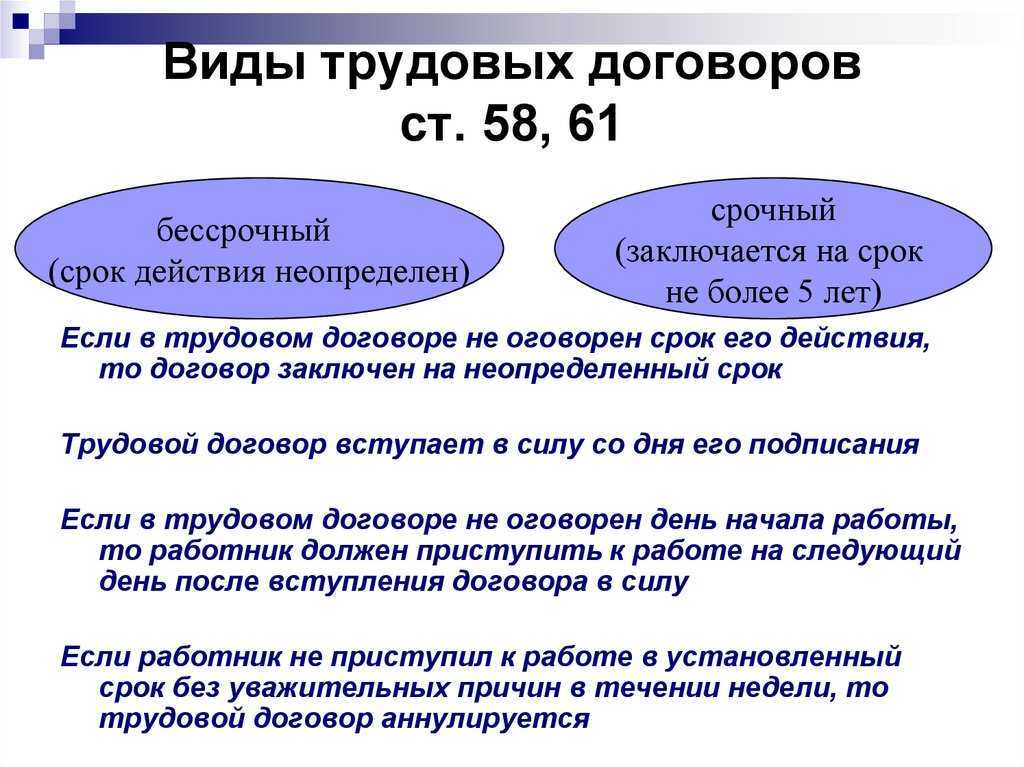 Виды трудовых договоров
ст. 58, 61

бессрочный
(срок действия неопределен)

срочный
(заключается на срок не более 5 лет)

Если в трудовом договоре не оговорен срок его действия, то договор заключен на неопределенный срок

Трудовой договор вступает в силу со дня его подписания

Если в трудовом договоре не оговорен день начала работы, то работник должен приступить к работе на следующий день после вступления договора в силу

Если работник не приступил к работе в установленный срок без уважительных причин в течении недели, то трудовой договор аннулируется